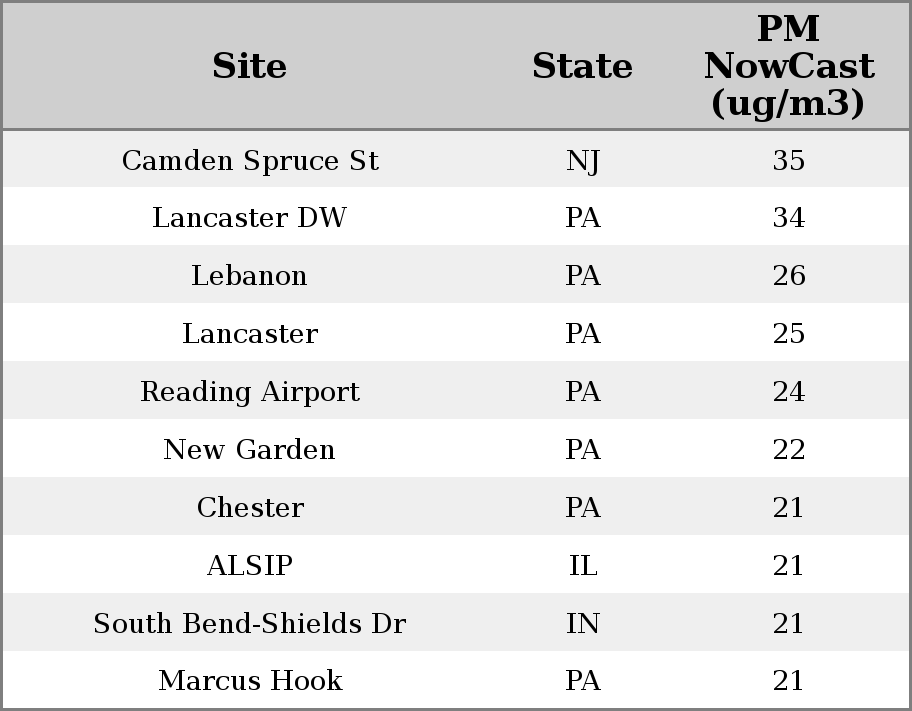 | Site | State | PM NowCast (ug/m3) |
|---|---|---|
| Camden Spruce St | NJ | 35 |
| Lancaster DW | PA | 34 |
| Lebanon | PA | 26 |
| Lancaster | PA | 25 |
| Reading Airport | PA | 24 |
| New Garden | PA | 22 |
| Chester | PA | 21 |
| ALSIP | IL | 21 |
| South Bend-Shields Dr | IN | 21 |
| Marcus Hook | PA | 21 |